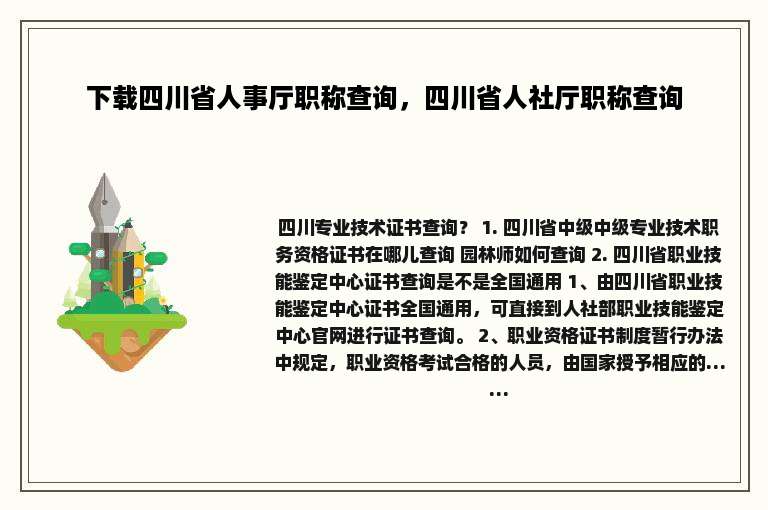 下载四川省人事厅职称查询，四川省人社厅职称查询

四川专业技术证书查询？ 1. 四川省中级中级专业技术职务资格证书在哪儿查询 园林师如何查询 2. 四川省职业技能鉴定中心证书查询是不是全国通用 1、由四川省职业技能鉴定中心证书全国通用，可直接到人社部职业技能鉴定中心官网进行证书查询。 2、职业资格证书制度暂行办法中规定，职业资格考试合格的人员，由国家授予相应的......